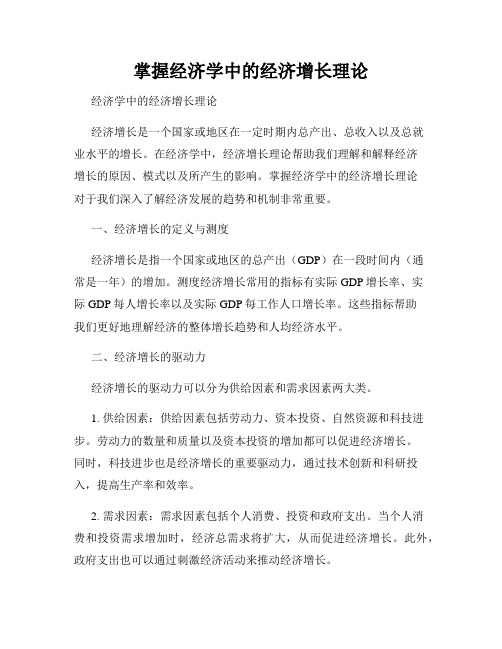 掌握经济学中的经济增长理论

经济学中的经济增长理论

经济增长是一个国家或地区在一定时期内总产出、总收入以及总就业水平的增长。在经济学中，经济增长理论帮助我们理解和解释经济增长的原因、模式以及所产生的影响。掌握经济学中的经济增长理论对于我们深入了解经济发展的趋势和机制非常重要。

一、经济增长的定义与测度

经济增长是指一个国家或地区的总产出（GDP）在一段时间内（通常是一年）的增加。测度经济增长常用的指标有实际 GDP 增长率、实际 GDP 每人增长率以及实际 GDP 每工作人口增长率。这些指标帮助我们更好地理解经济的整体增长趋势和人均经济水平。

二、经济增长的驱动力

经济增长的驱动力可以分为供给因素和需求因素两大类。

1. 供给因素：供给因素包括劳动力、资本投资、自然资源和科技进步。劳动力的数量和质量以及资本投资的增加都可以促进经济增长。同时，科技进步也是经济增长的重要驱动力，通过技术创新和科研投入，提高生产率和效率。

2. 需求因素：需求因素包括个人消费、投资和政府支出。当个人消费和投资需求增加时，经济总需求将扩大，从而促进经济增长。此外，政府支出也可以通过刺激经济活动来推动经济增长。